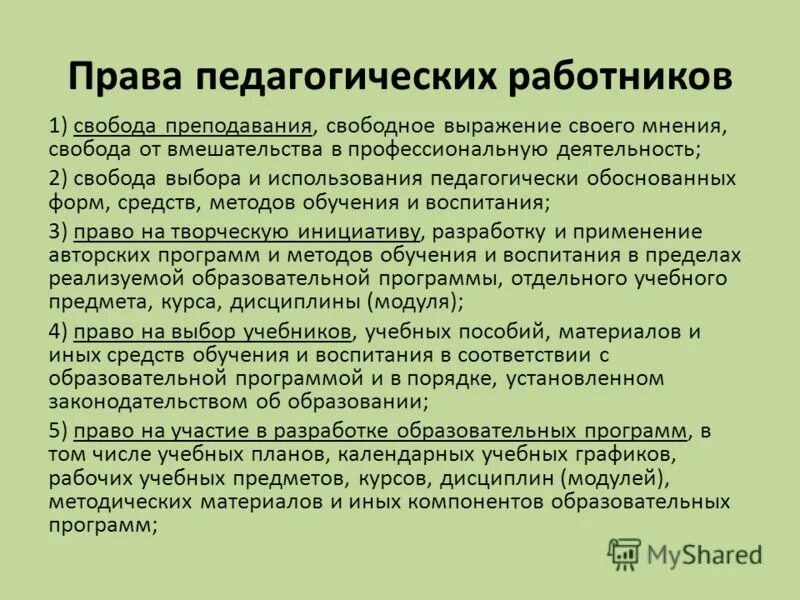 Права педагогических работников

1) свобода преподавания, свободное выражение своего мнения, свобода от вмешательства в профессиональную деятельность;

2) свобода выбора и использования педагогически обоснованных форм, средств, методов обучения и воспитания;

3) право на творческую инициативу, разработку и применение авторских программ и методов обучения и воспитания в пределах реализуемой образовательной программы, отдельного учебного предмета, курса, дисциплины (модуля);

4) право на выбор учебников, учебных пособий, материалов и иных средств обучения и воспитания в соответствии с образовательной программой и в порядке, установленном законодательством об образовании;

5) право на участие в разработке образовательных программ, в том числе учебных планов, календарных учебных графиков, рабочих учебных предметов, курсов, дисциплин (модулей), методических материалов и иных компонентов образовательных программ;

MyShared